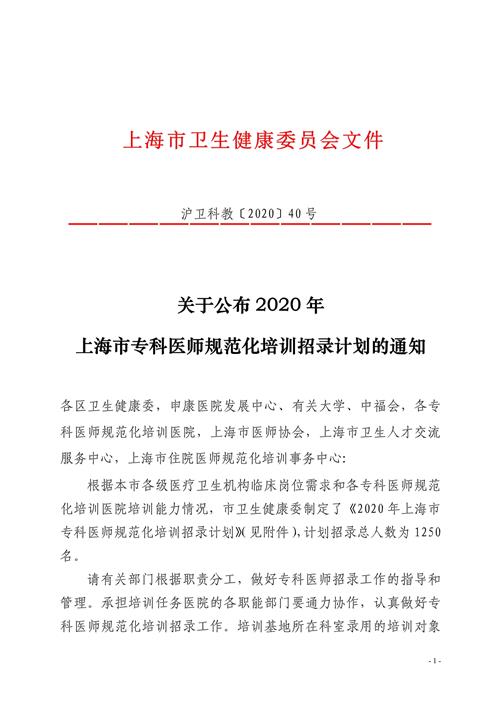 上海市卫生健康委员会文件

沪卫科教〔2020〕40号

关于公布2020年
上海市专科医师规范化培训招录计划的通知

各区卫生健康委，申康医院发展中心、有关大学、中福会，各专科医师规范化培训医院，上海市医师协会，上海市卫生人才交流服务中心，上海市住院医师规范化培训事务中心：

根据本市各级医疗卫生机构临床岗位需求和各专科医师规范化培训医院培训能力情况，市卫生健康委制定了《2020年上海市专科医师规范化培训招录计划》(见附件)，计划招录总人数为1250名。

请有关部门根据职责分工，做好专科医师招录工作的指导和管理。承担培训任务医院的各职能部门要通力协作，认真做好专科医师规范化培训招录工作。培训基地所在科室录用的培训对象

- 1 -